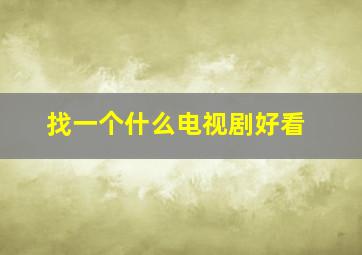 找一个什么电视剧好看